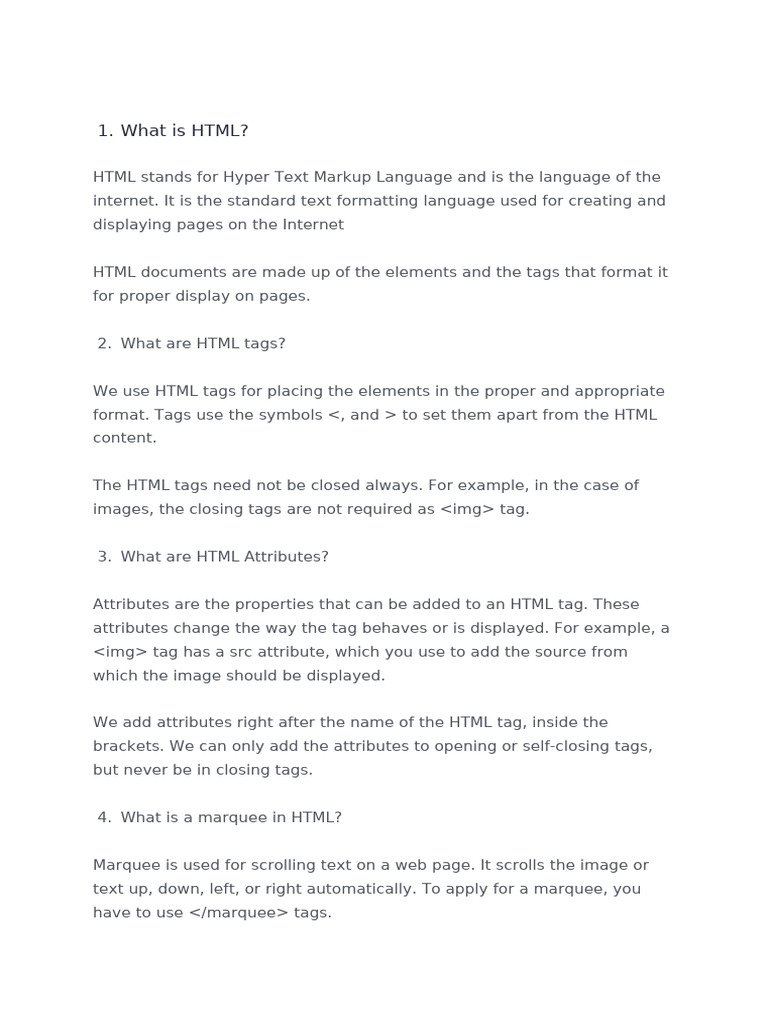 1. What is HTML?

HTML stands for Hyper Text Markup Language and is the language of the internet. It is the standard text formatting language used for creating and displaying pages on the Internet

HTML documents are made up of the elements and the tags that format it for proper display on pages.

2. What are HTML tags?

We use HTML tags for placing the elements in the proper and appropriate format. Tags use the symbols <, and > to set them apart from the HTML content.

The HTML tags need not be closed always. For example, in the case of images, the closing tags are not required as <img> tag.

3. What are HTML Attributes?

Attributes are the properties that can be added to an HTML tag. These attributes change the way the tag behaves or is displayed. For example, a <img> tag has a src attribute, which you use to add the source from which the image should be displayed.

We add attributes right after the name of the HTML tag, inside the brackets. We can only add the attributes to opening or self-closing tags, but never be in closing tags.

4. What is a marquee in HTML?

Marquee is used for scrolling text on a web page. It scrolls the image or text up, down, left, or right automatically. To apply for a marquee, you have to use </marquee> tags.